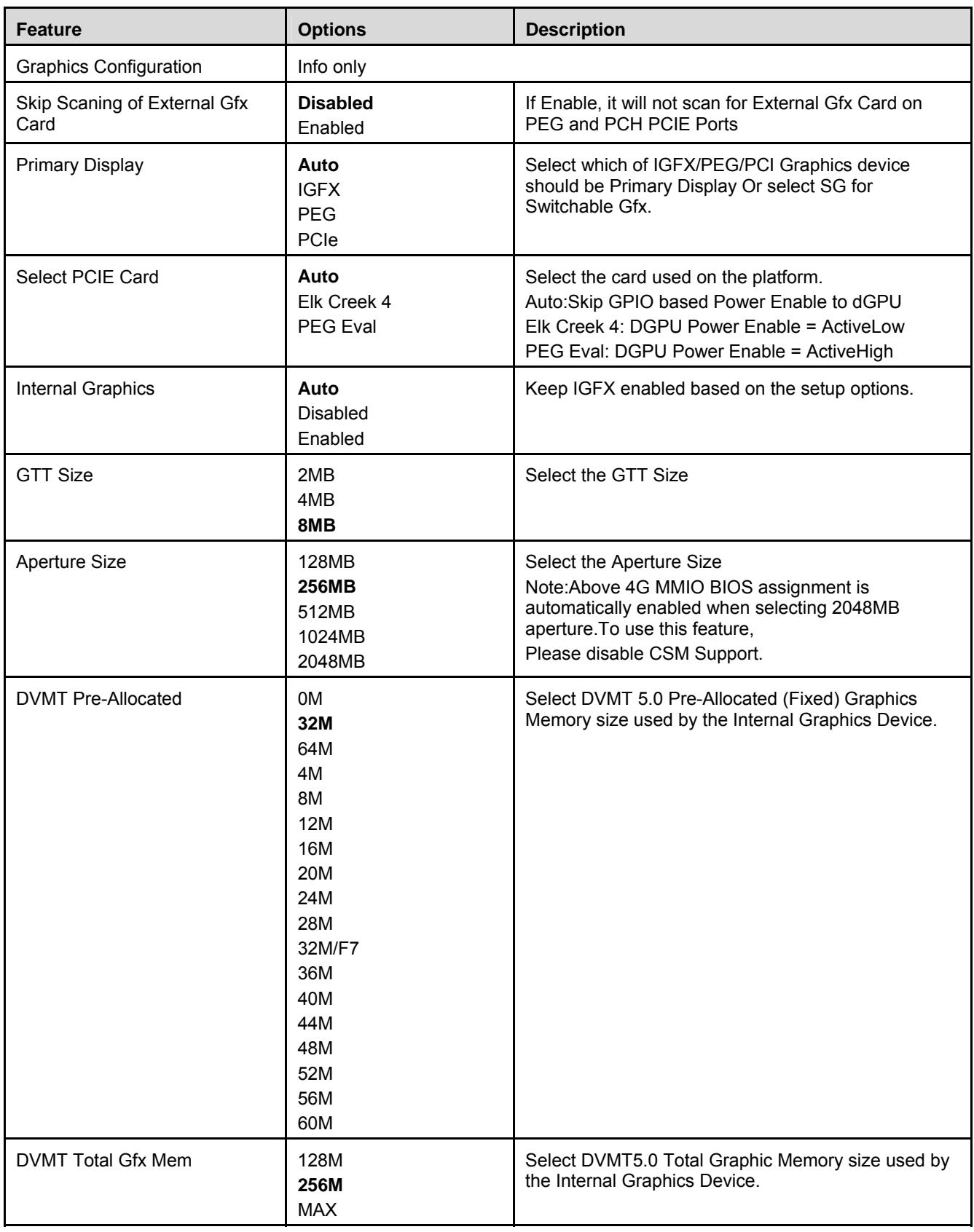 | Feature | Options | Description |
|---|---|---|
| Graphics Configuration | Info only | |
| Skip Scaning of External Gfx Card | Disabled Enabled | If Enable, it will not scan for External Gfx Card on PEG and PCH PCIE Ports |
| Primary Display | Auto IGFX PEG PCIe | Select which of IGFX/PEG/PCI Graphics device should be Primary Display Or select SG for Switchable Gfx. |
| Select PCIE Card | Auto Elk Creek 4 PEG Eval | Select the card used on the platform. Auto:Skip GPIO based Power Enable to dGPU Elk Creek 4: DGPU Power Enable = ActiveLow PEG Eval: DGPU Power Enable = ActiveHigh |
| Internal Graphics | Auto Disabled Enabled | Keep IGFX enabled based on the setup options. |
| GTT Size | 2MB 4MB 8MB | Select the GTT Size |
| Aperture Size | 128MB 256MB 512MB 1024MB 2048MB | Select the Aperture Size Note:Above 4G MMIO BIOS assignment is automatically enabled when selecting 2048MB aperture.To use this feature, Please disable CSM Support. |
| DVMT Pre-Allocated | 0M 32M 64M 4M 8M 12M 16M 20M 24M 28M 32M/F7 36M 40M 44M 48M 52M 56M 60M | Select DVMT 5.0 Pre-Allocated (Fixed) Graphics Memory size used by the Internal Graphics Device. |
| DVMT Total Gfx Mem | 128M 256M MAX | Select DVMT5.0 Total Graphic Memory size used by the Internal Graphics Device. |